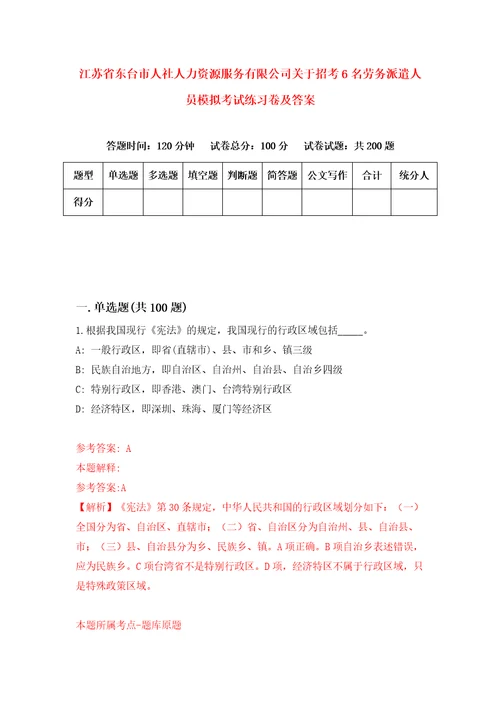 江苏省东台市人社人力资源服务有限公司关于招考6名劳务派遣人员模拟考试练习卷及答案

答题时间：120分钟　试卷总分：100分　试卷试题：共200题

| 题型 | 单选题 | 多选题 | 填空题 | 判断题 | 简答题 | 公文写作 | 合计 | 统分人 |
|---|---|---|---|---|---|---|---|---|
| 得分 | | | | | | | | |

一.单选题(共100题)

1.根据我国现行《宪法》的规定，我国现行的行政区域包括_____。

A：一般行政区，即省(直辖市)、县、市和乡、镇三级

B：民族自治地方，即自治区、自治州、自治县、自治乡四级

C：特别行政区，即香港、澳门、台湾特别行政区

D：经济特区，即深圳、珠海、厦门等经济区

参考答案：A

本题解释：

参考答案:A

【解析】《宪法》第30条规定，中华人民共和国的行政区域划分如下：（一）全国分为省、自治区、直辖市；（二）省、自治区分为自治州、县、自治县、市；（三）县、自治县分为乡、民族乡、镇。A项正确。B项自治乡表述错误，应为民族乡。C项台湾省不是特别行政区。D项，经济特区不属于行政区域，只是特殊政策区域。

本题所属考点-题库原题